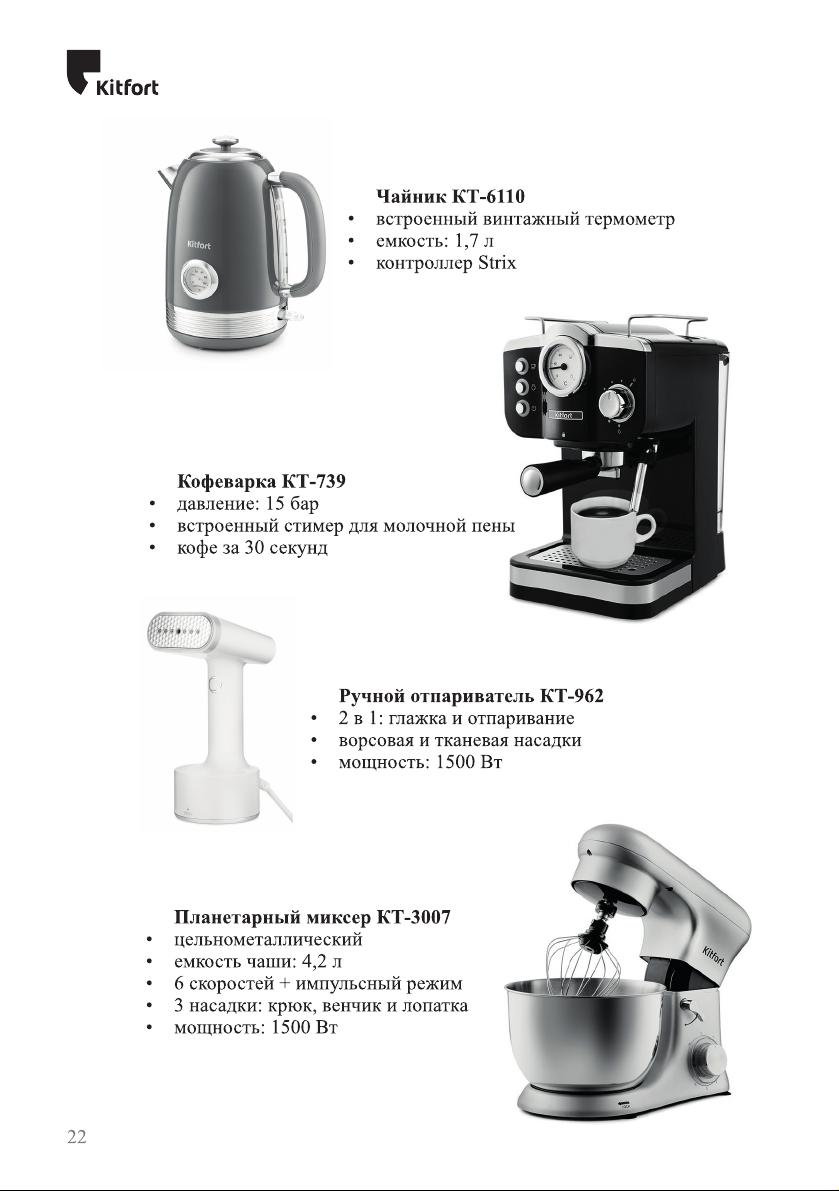 Kitfort

Kitfort

Чайник КТ-6110
• встроенный винтажный термометр
• емкость: 1,7 л
• контроллер Strix

Kitfort

Кофеварка КТ-739
• давление: 15 бар
• встроенный стимер для молочной пены
• кофе за 30 секунд

Ручной отпариватель КТ-962
• 2 в 1: глажка и отпаривание
• ворсовая и тканевая насадки
• мощность: 1500 Вт

Kitfort

Планетарный миксер КТ-3007
• цельнометаллический
• емкость чаши: 4,2 л
• 6 скоростей + импульсный режим
• 3 насадки: крюк, венчик и лопатка
• мощность: 1500 Вт

22